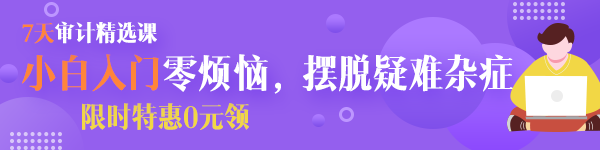 7天审计精选课

小白入门零烦恼，摆脱疑难杂症

限时特惠0元领